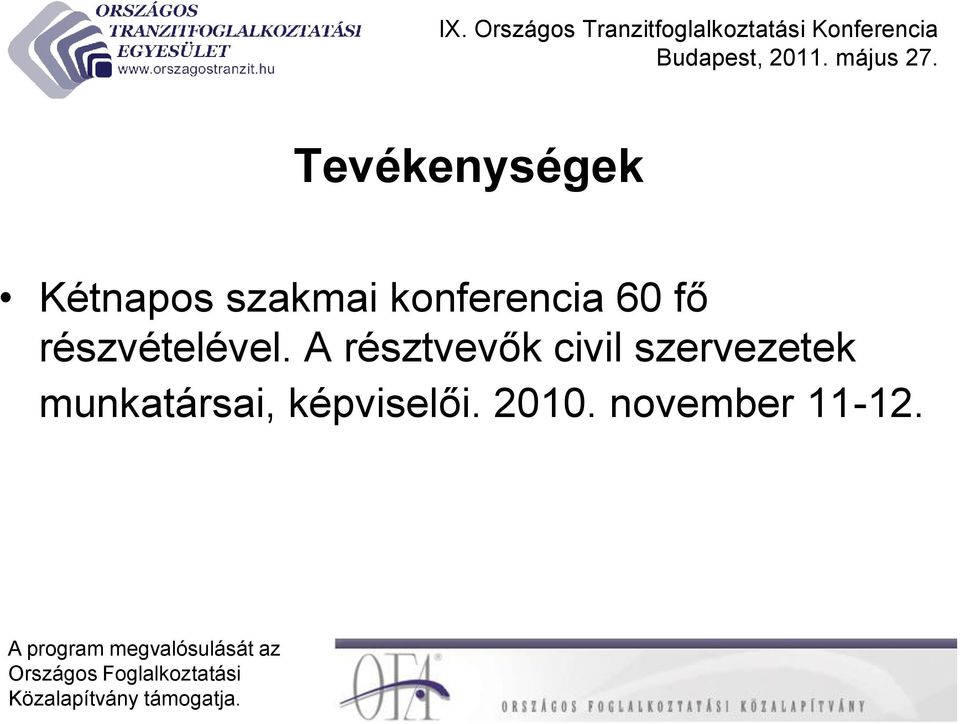 ORSZÁGOS TRANZITFOGLALKOZTATÁSI EGYESÜLET
www.orszagostranzit.hu

IX. Országos Tranzitfoglalkoztatási Konferencia
Budapest, 2011. május 27.

Tevékenységek

• Kétnapos szakmai konferencia 60 fő részvételével. A résztvevők civil szervezetek munkatársai, képviselői. 2010. november 11-12.

A program megvalósulását az Országos Foglalkoztatási Közalapítvány támogatja.

OFA

ORSZÁGOS FOGLALKOZTATÁSI KÖZALAPÍTVÁNY